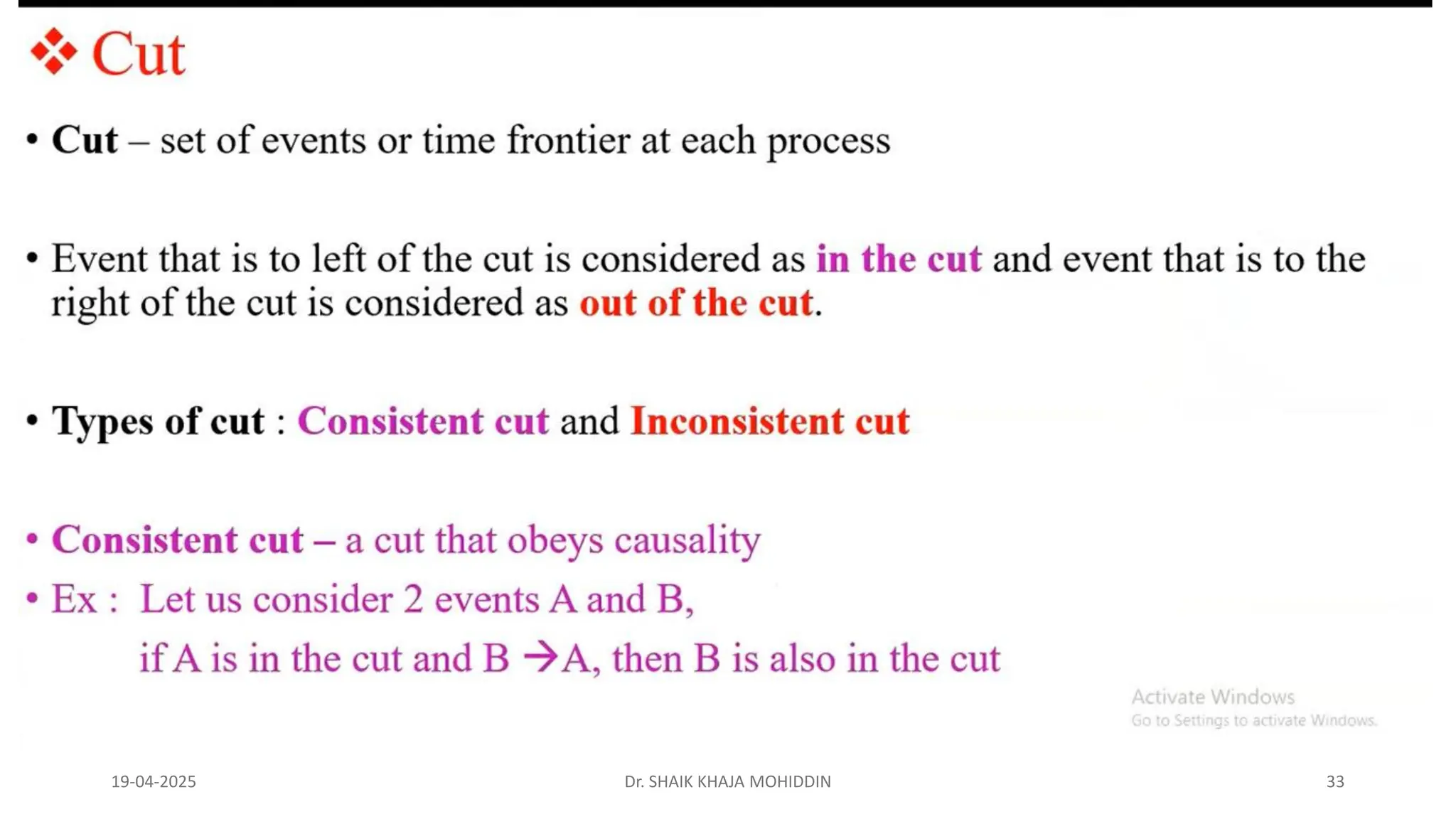 ❖ Cut

• Cut – set of events or time frontier at each process

• Event that is to left of the cut is considered as in the cut and event that is to the right of the cut is considered as out of the cut.

• Types of cut : Consistent cut and Inconsistent cut

• Consistent cut – a cut that obeys causality

• Ex : Let us consider 2 events A and B,
if A is in the cut and B →A, then B is also in the cut

Activate Windows
Go to Settings to activate Windows.

19-04-2025 Dr. SHAIK KHAJA MOHIDDIN 33